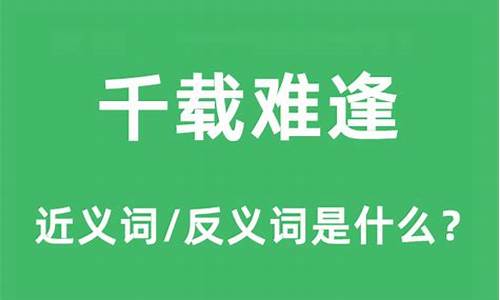 千载难逢

近义词/反义词是什么？